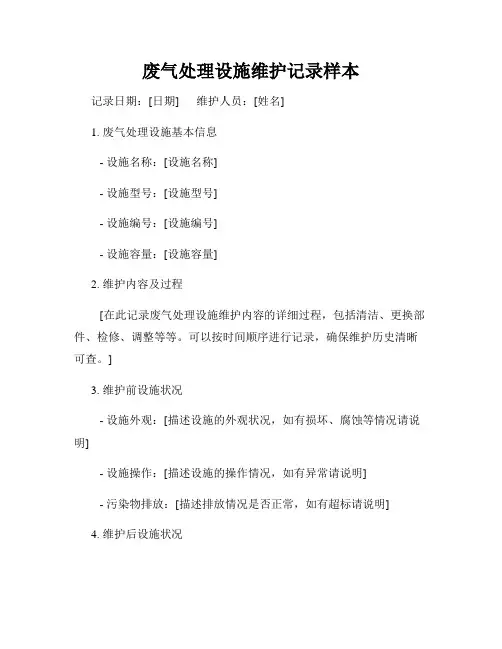 废气处理设施维护记录样本

记录日期：[日期]　　维护人员：[姓名]

1. 废气处理设施基本信息

- 设施名称：[设施名称]

- 设施型号：[设施型号]

- 设施编号：[设施编号]

- 设施容量：[设施容量]

2. 维护内容及过程

[在此记录废气处理设施维护内容的详细过程，包括清洁、更换部件、检修、调整等等。可以按时间顺序进行记录，确保维护历史清晰可查。]

3. 维护前设施状况

- 设施外观：[描述设施的外观状况，如有损坏、腐蚀等情况请说明]

- 设施操作：[描述设施的操作情况，如有异常请说明]

- 污染物排放：[描述排放情况是否正常，如有超标请说明]

4. 维护后设施状况